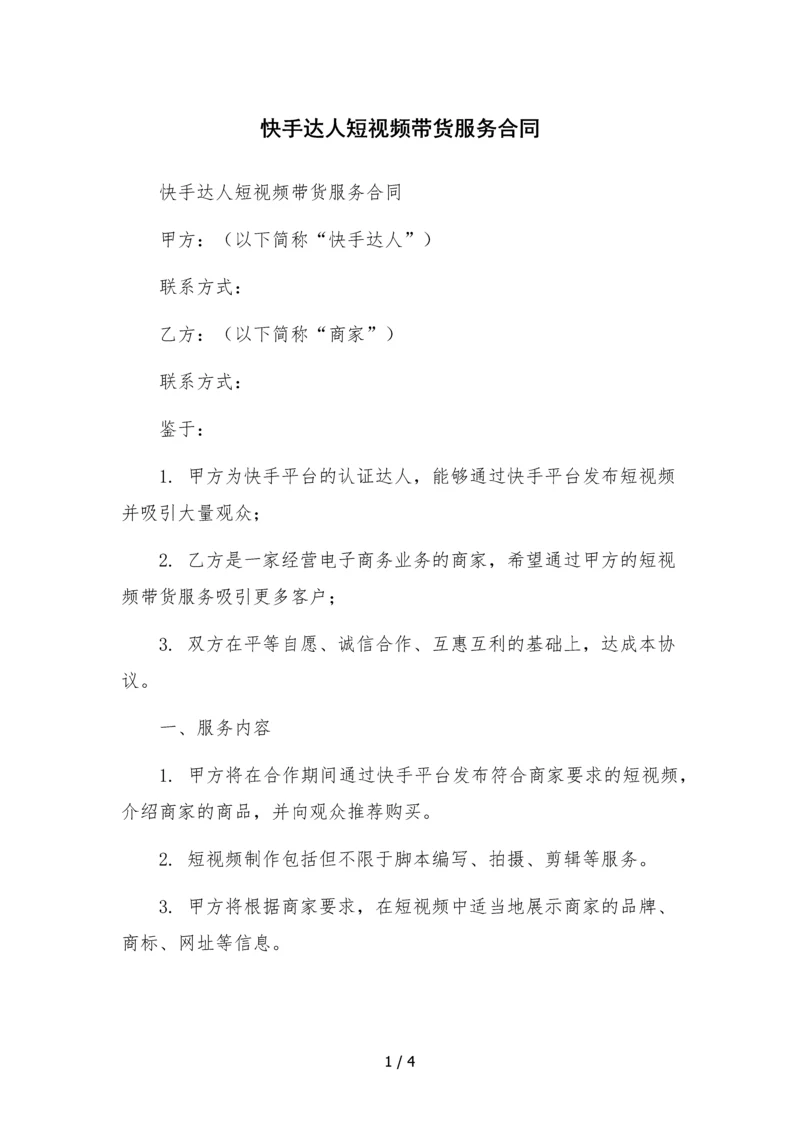 快手达人短视频带货服务合同

快手达人短视频带货服务合同

甲方：（以下简称“快手达人”）

联系方式：

乙方：（以下简称“商家”）

联系方式：

鉴于：

1. 甲方为快手平台的认证达人，能够通过快手平台发布短视频并吸引大量观众；

2. 乙方是一家经营电子商务业务的商家，希望通过甲方的短视频带货服务吸引更多客户；

3. 双方在平等自愿、诚信合作、互惠互利的基础上，达成本协议。

一、服务内容

1. 甲方将在合作期间通过快手平台发布符合商家要求的短视频，介绍商家的商品，并向观众推荐购买。

2. 短视频制作包括但不限于脚本编写、拍摄、剪辑等服务。

3. 甲方将根据商家要求，在短视频中适当地展示商家的品牌、商标、网址等信息。

1 / 4